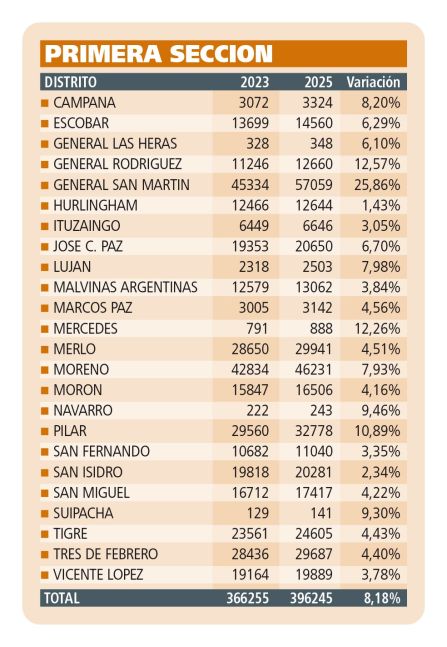 PRIMERA SECCION

| DISTRITO | 2023 | 2025 | Variación |
|---|---|---|---|
| CAMPANA | 3072 | 3324 | 8,20% |
| ESCOBAR | 13699 | 14560 | 6,29% |
| GENERAL LAS HERAS | 328 | 348 | 6,10% |
| GENERAL RODRIGUEZ | 11246 | 12660 | 12,57% |
| GENERAL SAN MARTIN | 45334 | 57059 | 25,86% |
| HURLINGHAM | 12466 | 12644 | 1,43% |
| ITUZAINGO | 6449 | 6646 | 3,05% |
| JOSE C. PAZ | 19353 | 20650 | 6,70% |
| LUJAN | 2318 | 2503 | 7,98% |
| MALVINAS ARGENTINAS | 12579 | 13062 | 3,84% |
| MARCOS PAZ | 3005 | 3142 | 4,56% |
| MERCEDES | 791 | 888 | 12,26% |
| MERLO | 28650 | 29941 | 4,51% |
| MORENO | 42834 | 46231 | 7,93% |
| MORON | 15847 | 16506 | 4,16% |
| NAVARRO | 222 | 243 | 9,46% |
| PILAR | 29560 | 32778 | 10,89% |
| SAN FERNANDO | 10682 | 11040 | 3,35% |
| SAN ISIDRO | 19818 | 20281 | 2,34% |
| SAN MIGUEL | 16712 | 17417 | 4,22% |
| SUIPACHA | 129 | 141 | 9,30% |
| TIGRE | 23561 | 24605 | 4,43% |
| TRES DE FEBRERO | 28436 | 29687 | 4,40% |
| VICENTE LOPEZ | 19164 | 19889 | 3,78% |
| TOTAL | 366255 | 396245 | 8,18% |